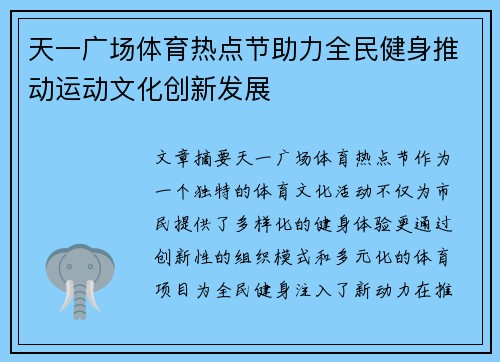 天一广场体育热点节助力全民健身推动运动文化创新发展

文章摘要天一广场体育热点节作为一个独特的体育文化活动不仅为市民提供了多样化的健身体验更通过创新性的组织模式和多元化的体育项目为全民健身注入了新动力在推